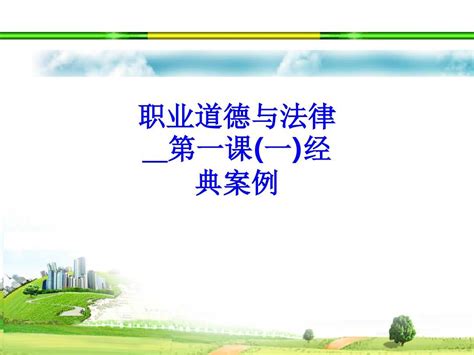 职业道德与法律__第一课(一)经典案例